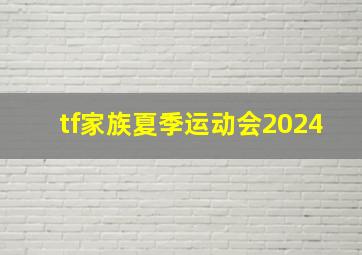 tf家族夏季运动会2024